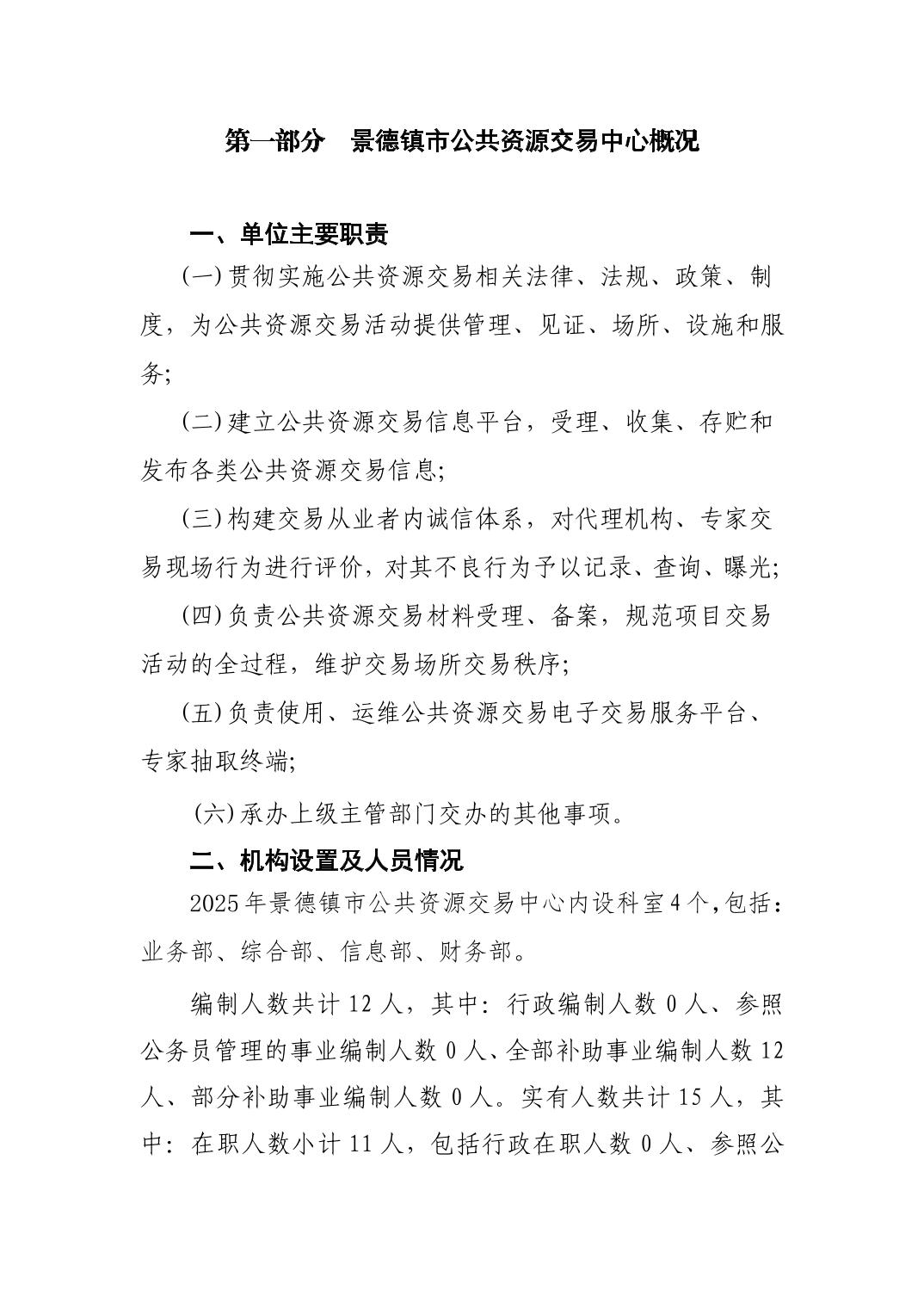 第一部分　景德镇市公共资源交易中心概况

一、单位主要职责

(一)贯彻实施公共资源交易相关法律、法规、政策、制度，为公共资源交易活动提供管理、见证、场所、设施和服务;

(二)建立公共资源交易信息平台，受理、收集、存贮和发布各类公共资源交易信息;

(三)构建交易从业者内诚信体系，对代理机构、专家交易现场行为进行评价，对其不良行为予以记录、查询、曝光;

(四)负责公共资源交易材料受理、备案，规范项目交易活动的全过程，维护交易场所交易秩序;

(五)负责使用、运维公共资源交易电子交易服务平台、专家抽取终端;

(六)承办上级主管部门交办的其他事项。

二、机构设置及人员情况

2025年景德镇市公共资源交易中心内设科室4个,包括：业务部、综合部、信息部、财务部。

编制人数共计12人，其中：行政编制人数0人、参照公务员管理的事业编制人数0人、全部补助事业编制人数12人、部分补助事业编制人数0人。实有人数共计15人，其中：在职人数小计11人，包括行政在职人数0人、参照公